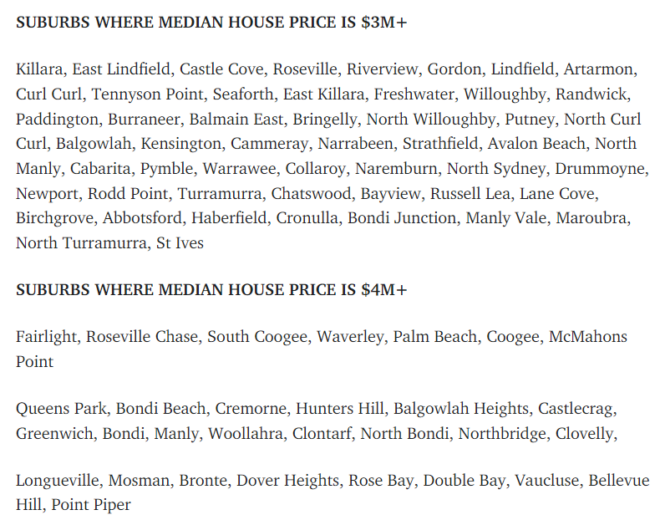 SUBURBS WHERE MEDIAN HOUSE PRICE IS $3M+

Killara, East Lindfield, Castle Cove, Roseville, Riverview, Gordon, Lindfield, Artarmon, Curl Curl, Tennyson Point, Seaforth, East Killara, Freshwater, Willoughby, Randwick, Paddington, Burraneer, Balmain East, Bringelly, North Willoughby, Putney, North Curl Curl, Balgowlah, Kensington, Cammeray, Narrabeen, Strathfield, Avalon Beach, North Manly, Cabarita, Pymble, Warrawee, Collaroy, Naremburn, North Sydney, Drummoyne, Newport, Rodd Point, Turramurra, Chatswood, Bayview, Russell Lea, Lane Cove, Birchgrove, Abbotsford, Haberfield, Cronulla, Bondi Junction, Manly Vale, Maroubra, North Turramurra, St Ives

SUBURBS WHERE MEDIAN HOUSE PRICE IS $4M+

Fairlight, Roseville Chase, South Coogee, Waverley, Palm Beach, Coogee, McMahons Point

Queens Park, Bondi Beach, Cremorne, Hunters Hill, Balgowlah Heights, Castlecrag, Greenwich, Bondi, Manly, Woollahra, Clontarf, North Bondi, Northbridge, Clovelly,

Longueville, Mosman, Bronte, Dover Heights, Rose Bay, Double Bay, Vaucluse, Bellevue Hill, Point Piper